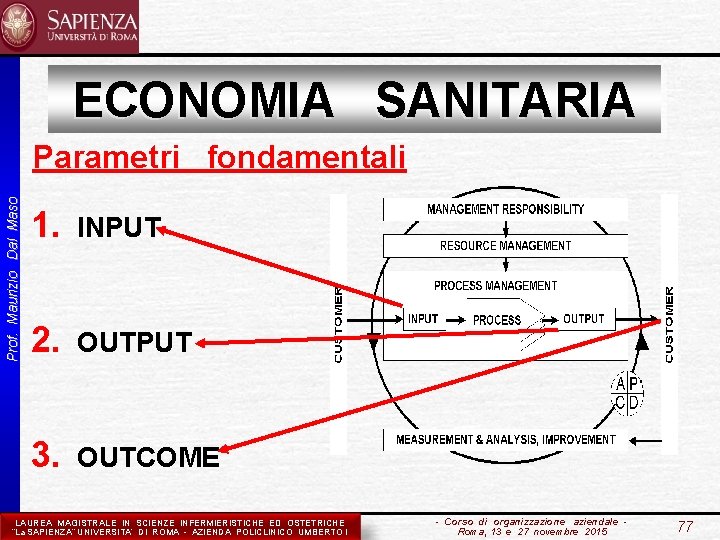 SAPIENZA
UNIVERSITÀ DI ROMA

Prof. Maurizio Dal Maso

ECONOMIA SANITARIA

Parametri fondamentali

1. INPUT

2. OUTPUT

3. OUTCOME

MANAGEMENT RESPONSIBILITY
RESOURCE MANAGEMENT
PROCESS MANAGEMENT
CUSTOMER
INPUT
PROCESS
OUTPUT
CUSTOMER
A P
C D
MEASUREMENT & ANALYSIS, IMPROVEMENT

LAUREA MAGISTRALE IN SCIENZE INFERMIERISTICHE ED OSTETRICHE "La SAPIENZA" UNIVERSITA' DI ROMA - AZIENDA POLICLINICO UMBERTO I

- Corso di organizzazione aziendale - Roma, 13 e 27 novembre 2015

77